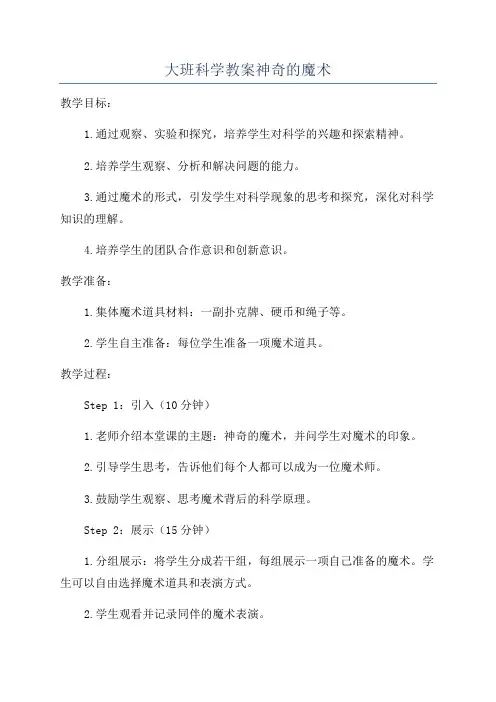 大班科学教案神奇的魔术

教学目标：

1.通过观察、实验和探究，培养学生对科学的兴趣和探索精神。

2.培养学生观察、分析和解决问题的能力。

3.通过魔术的形式，引发学生对科学现象的思考和探究，深化对科学知识的理解。

4.培养学生的团队合作意识和创新意识。

教学准备：

1.集体魔术道具材料：一副扑克牌、硬币和绳子等。

2.学生自主准备：每位学生准备一项魔术道具。

教学过程：

Step 1：引入（10分钟）

1.老师介绍本堂课的主题：神奇的魔术，并问学生对魔术的印象。

2.引导学生思考，告诉他们每个人都可以成为一位魔术师。

3.鼓励学生观察、思考魔术背后的科学原理。

Step 2：展示（15分钟）

1.分组展示：将学生分成若干组，每组展示一项自己准备的魔术。学生可以自由选择魔术道具和表演方式。

2.学生观看并记录同伴的魔术表演。